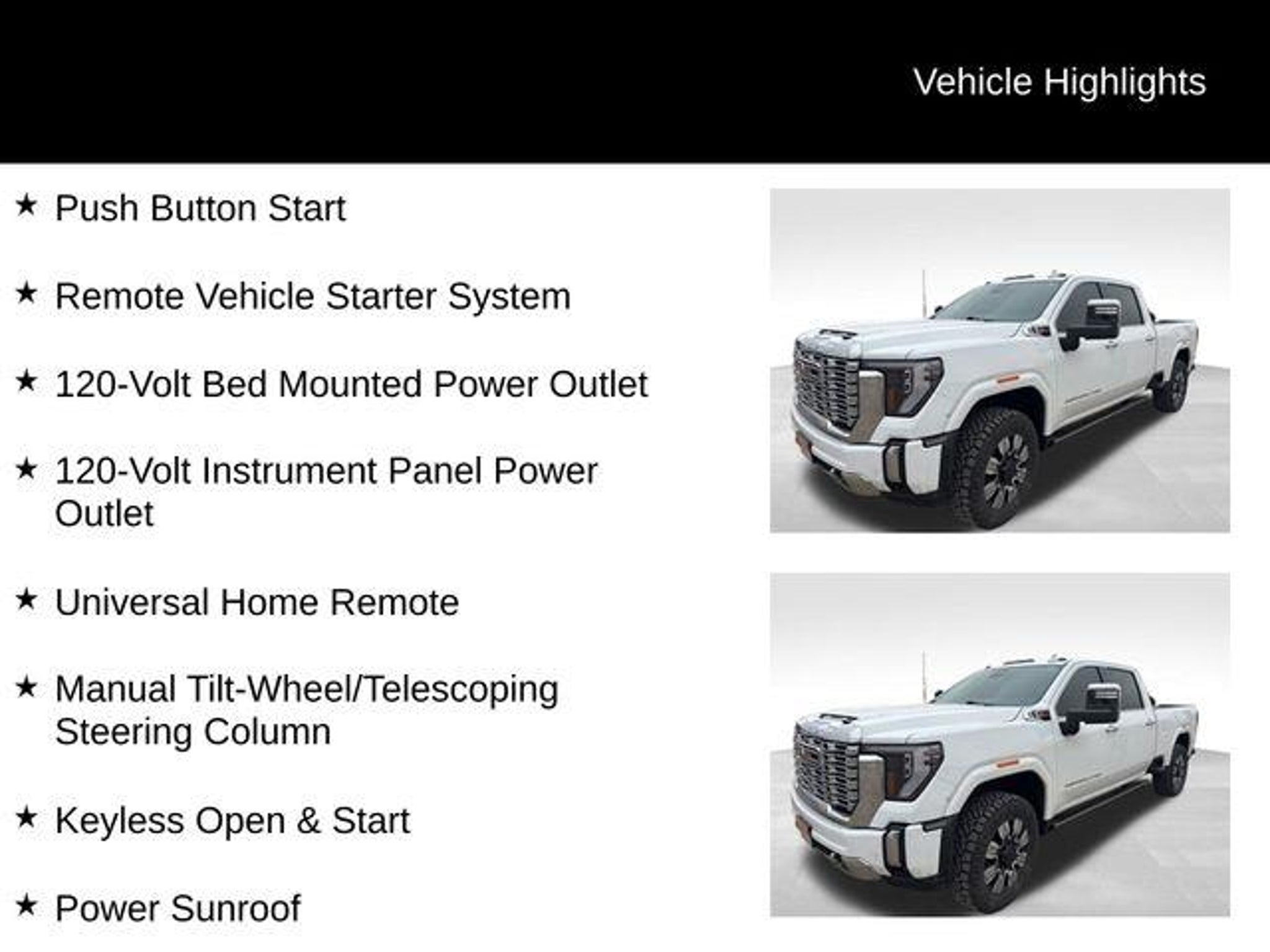 Vehicle Highlights

★ Push Button Start

★ Remote Vehicle Starter System

★ 120-Volt Bed Mounted Power Outlet

★ 120-Volt Instrument Panel Power Outlet

★ Universal Home Remote

★ Manual Tilt-Wheel/Telescoping Steering Column

★ Keyless Open & Start

★ Power Sunroof